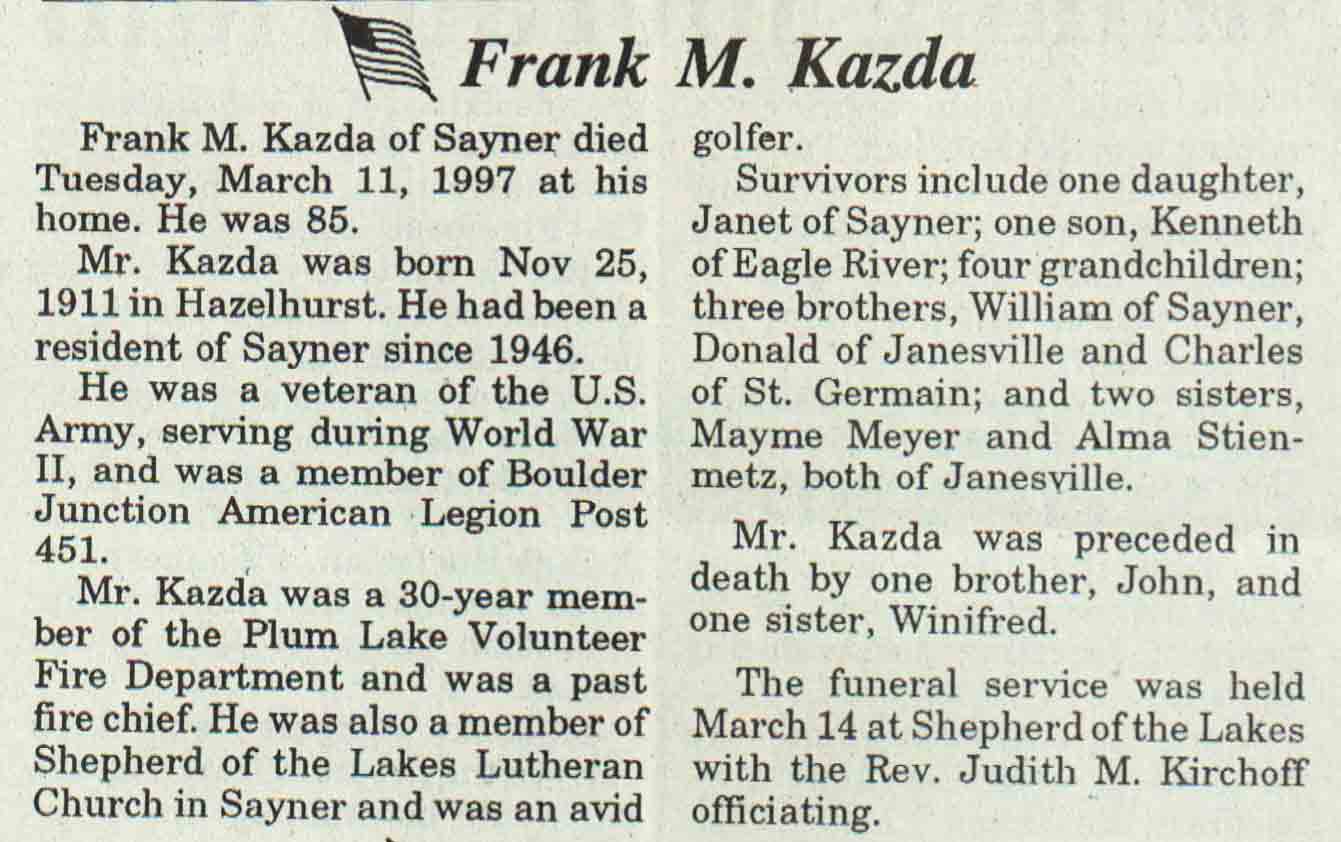 Frank M. Kazda

Frank M. Kazda of Sayner died Tuesday, March 11, 1997 at his home. He was 85.

Mr. Kazda was born Nov 25, 1911 in Hazelhurst. He had been a resident of Sayner since 1946.

He was a veteran of the U.S. Army, serving during World War II, and was a member of Boulder Junction American Legion Post 451.

Mr. Kazda was a 30-year member of the Plum Lake Volunteer Fire Department and was a past fire chief. He was also a member of Shepherd of the Lakes Lutheran Church in Sayner and was an avid golfer.

Survivors include one daughter, Janet of Sayner; one son, Kenneth of Eagle River; four grandchildren; three brothers, William of Sayner, Donald of Janesville and Charles of St. Germain; and two sisters, Mayme Meyer and Alma Stienmetz, both of Janesville.

Mr. Kazda was preceded in death by one brother, John, and one sister, Winifred.

The funeral service was held March 14 at Shepherd of the Lakes with the Rev. Judith M. Kirchoff officiating.